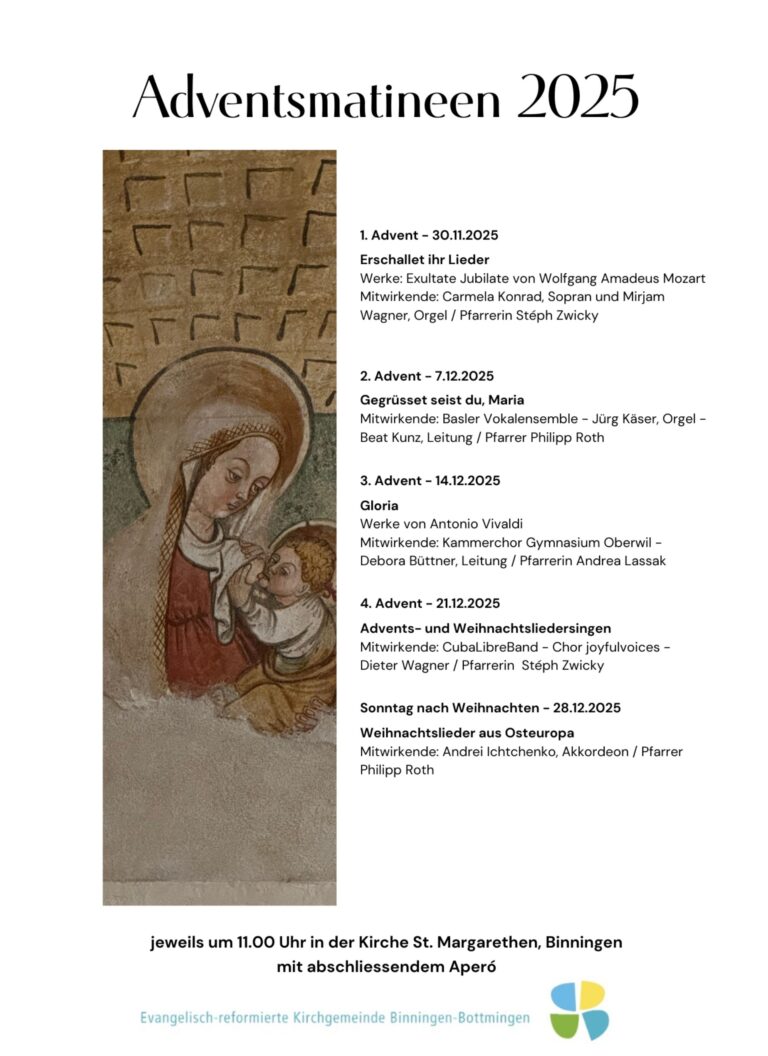 Adventsmatineen 2025

1. Advent - 30.11.2025

Erschallet ihr Lieder
Werke: Exultate Jubilate von Wolfgang Amadeus Mozart
Mitwirkende: Carmela Konrad, Sopran und Mirjam Wagner, Orgel / Pfarrerin Stéph Zwicky

2. Advent - 7.12.2025

Gegrüsset seist du, Maria
Mitwirkende: Basler Vokalensemble - Jürg Käser, Orgel - Beat Kunz, Leitung / Pfarrer Philipp Roth

3. Advent - 14.12.2025

Gloria
Werke von Antonio Vivaldi
Mitwirkende: Kammerchor Gymnasium Oberwil - Debora Büttner, Leitung / Pfarrerin Andrea Lassak

4. Advent - 21.12.2025

Advents- und Weihnachtsliedersingen
Mitwirkende: CubaLibreBand - Chor joyfulvoices - Dieter Wagner / Pfarrerin Stéph Zwicky

Sonntag nach Weihnachten - 28.12.2025

Weihnachtslieder aus Osteuropa
Mitwirkende: Andrei Ichtchenko, Akkordeon / Pfarrer Philipp Roth

jeweils um 11.00 Uhr in der Kirche St. Margarethen, Binningen
mit abschliessendem Aperó

Evangelisch-reformierte Kirchgemeinde Binningen-Bottmingen